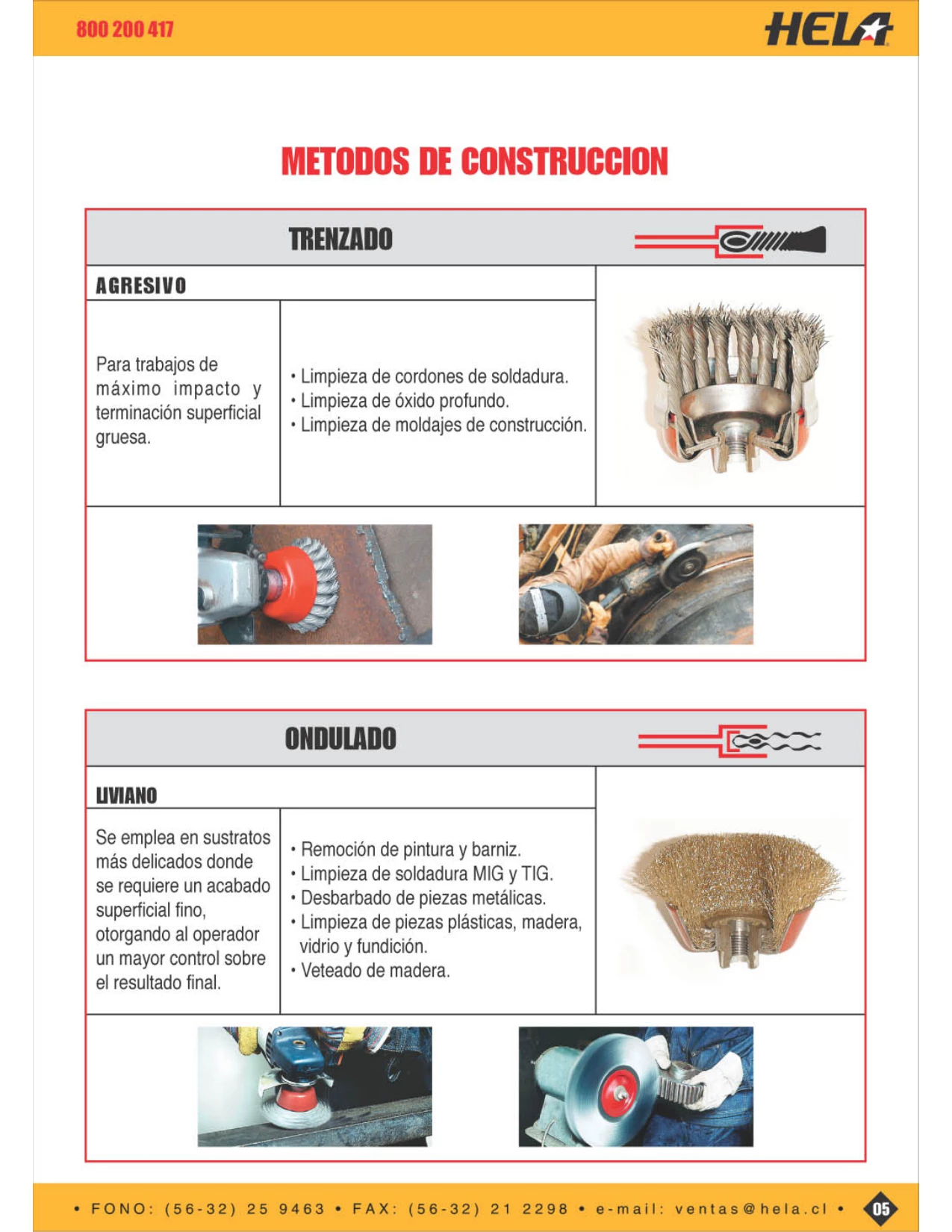 800 200 417

HELA

METODOS DE CONSTRUCCION

TRENZADO

AGRESIVO

Para trabajos de máximo impacto y terminación superficial gruesa.

• Limpieza de cordones de soldadura.
• Limpieza de óxido profundo.
• Limpieza de moldajes de construcción.

ONDULADO

LIVIANO

Se emplea en sustratos más delicados donde se requiere un acabado superficial fino, otorgando al operador un mayor control sobre el resultado final.

• Remoción de pintura y barniz.
• Limpieza de soldadura MIG y TIG.
• Desbarbado de piezas metálicas.
• Limpieza de piezas plásticas, madera, vidrio y fundición.
• Veteado de madera.

• FONO: (56-32) 25 9463 • FAX: (56-32) 21 2298 • e-mail: ventas@hela.cl •

05